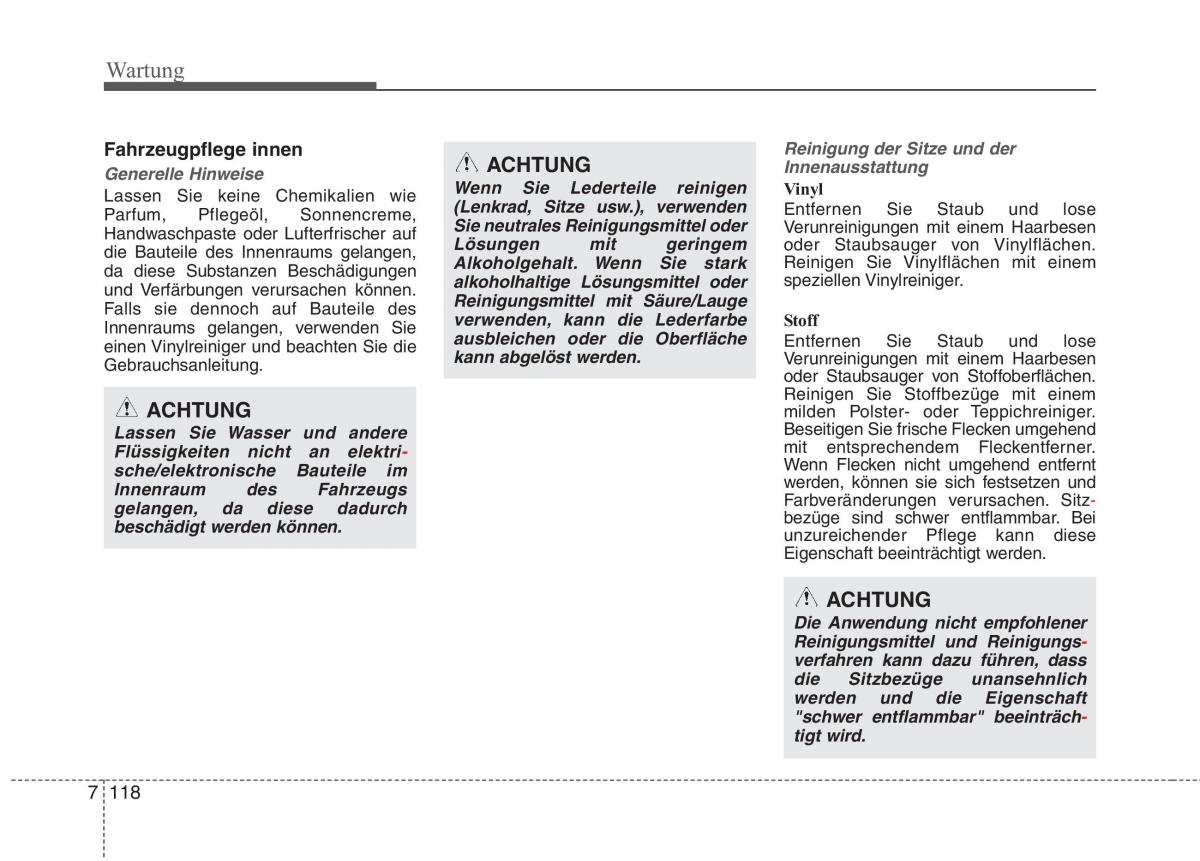 Wartung

Fahrzeugpflege innen

Generelle Hinweise

Lassen Sie keine Chemikalien wie Parfum, Pflegeöl, Sonnencreme, Handwaschpaste oder Lufterfrischer auf die Bauteile des Innenraums gelangen, da diese Substanzen Beschädigungen und Verfärbungen verursachen können. Falls sie dennoch auf Bauteile des Innenraums gelangen, verwenden Sie einen Vinylreiniger und beachten Sie die Gebrauchsanleitung.

ACHTUNG

Lassen Sie Wasser und andere Flüssigkeiten nicht an elektrische/elektronische Bauteile im Innenraum des Fahrzeugs gelangen, da diese dadurch beschädigt werden können.

ACHTUNG

Wenn Sie Lederteile reinigen (Lenkrad, Sitze usw.), verwenden Sie neutrales Reinigungsmittel oder Lösungen mit geringem Alkoholgehalt. Wenn Sie stark alkoholhaltige Lösungsmittel oder Reinigungsmittel mit Säure/Lauge verwenden, kann die Lederfarbe ausbleichen oder die Oberfläche kann abgelöst werden.

Reinigung der Sitze und der Innenausstattung

Vinyl

Entfernen Sie Staub und lose Verunreinigungen mit einem Haarbesen oder Staubsauger von Vinylflächen. Reinigen Sie Vinylflächen mit einem speziellen Vinylreiniger.

Stoff

Entfernen Sie Staub und lose Verunreinigungen mit einem Haarbesen oder Staubsauger von Stoffoberflächen. Reinigen Sie Stoffbezüge mit einem milden Polster- oder Teppichreiniger. Beseitigen Sie frische Flecken umgehend mit entsprechendem Fleckentferner. Wenn Flecken nicht umgehend entfernt werden, können sie sich festsetzen und Farbveränderungen verursachen. Sitzbezüge sind schwer entflammbar. Bei unzureichender Pflege kann diese Eigenschaft beeinträchtigt werden.

ACHTUNG

Die Anwendung nicht empfohlener Reinigungsmittel und Reinigungsverfahren kann dazu führen, dass die Sitzbezüge unansehnlich werden und die Eigenschaft "schwer entflammbar" beeinträchtigt wird.

7 118